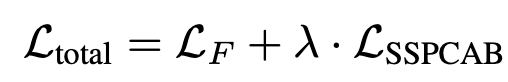 $\mathcal{L}_{\text{total}} = \mathcal{L}_F + \lambda \cdot \mathcal{L}_{\text{SSPCAB}}$